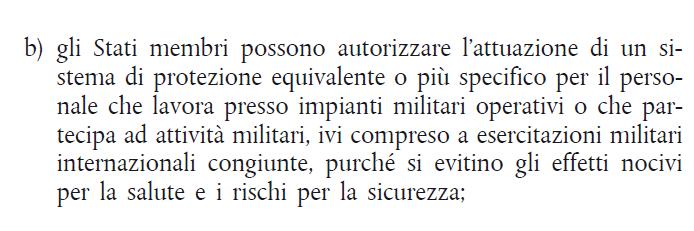 b) gli Stati membri possono autorizzare l'attuazione di un sistema di protezione equivalente o più specifico per il personale che lavora presso impianti militari operativi o che partecipa ad attività militari, ivi compreso a esercitazioni militari internazionali congiunte, purché si evitino gli effetti nocivi per la salute e i rischi per la sicurezza;